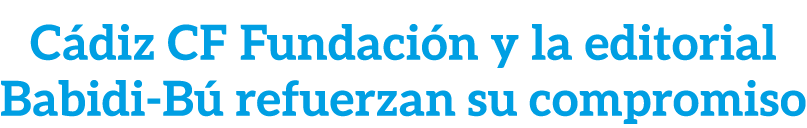 Cádiz CF Fundación y la editorial Babidi-Bú refuerzan su compromiso